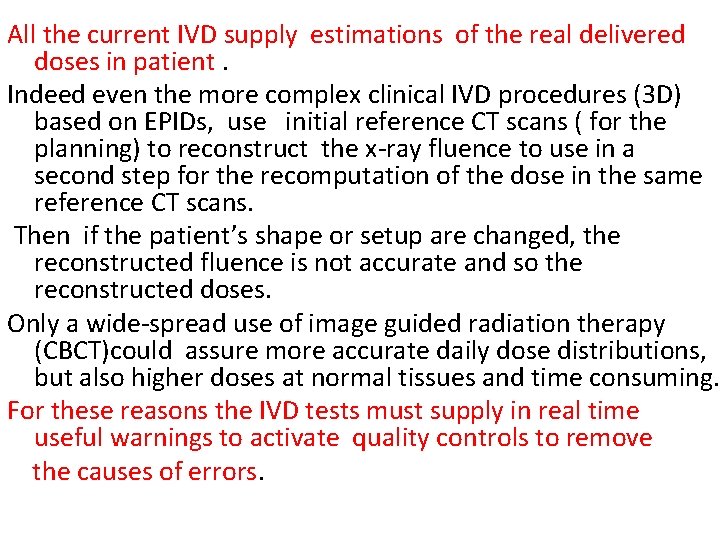 All the current IVD supply estimations of the real delivered doses in patient .

Indeed even the more complex clinical IVD procedures (3D) based on EPIDs, use initial reference CT scans ( for the planning) to reconstruct the x-ray fluence to use in a second step for the recomputation of the dose in the same reference CT scans.

Then if the patient's shape or setup are changed, the reconstructed fluence is not accurate and so the reconstructed doses.

Only a wide-spread use of image guided radiation therapy (CBCT)could assure more accurate daily dose distributions, but also higher doses at normal tissues and time consuming.

For these reasons the IVD tests must supply in real time useful warnings to activate quality controls to remove the causes of errors.